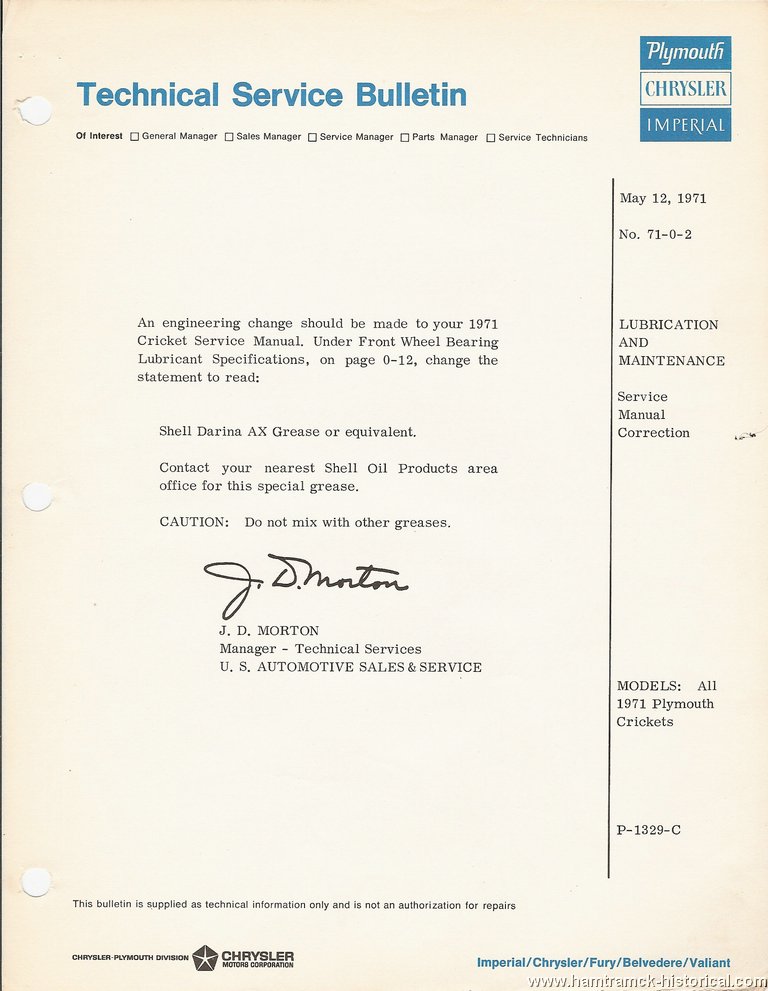 Technical Service Bulletin

Plymouth
CHRYSLER
IMPERIAL

Of Interest ☐ General Manager ☐ Sales Manager ☐ Service Manager ☐ Parts Manager ☐ Service Technicians

May 12, 1971

No. 71-0-2

An engineering change should be made to your 1971 Cricket Service Manual. Under Front Wheel Bearing Lubricant Specifications, on page 0-12, change the statement to read:

Shell Darina AX Grease or equivalent.

Contact your nearest Shell Oil Products area office for this special grease.

CAUTION: Do not mix with other greases.

J. D. Morton

J. D. MORTON
Manager - Technical Services
U. S. AUTOMOTIVE SALES & SERVICE

LUBRICATION AND MAINTENANCE

Service Manual Correction

MODELS: All 1971 Plymouth Crickets

P-1329-C

This bulletin is supplied as technical information only and is not an authorization for repairs

CHRYSLER-PLYMOUTH DIVISION CHRYSLER MOTORS CORPORATION

Imperial/Chrysler/Fury/Belvedere/Valiant

www.hamtramck-historical.com